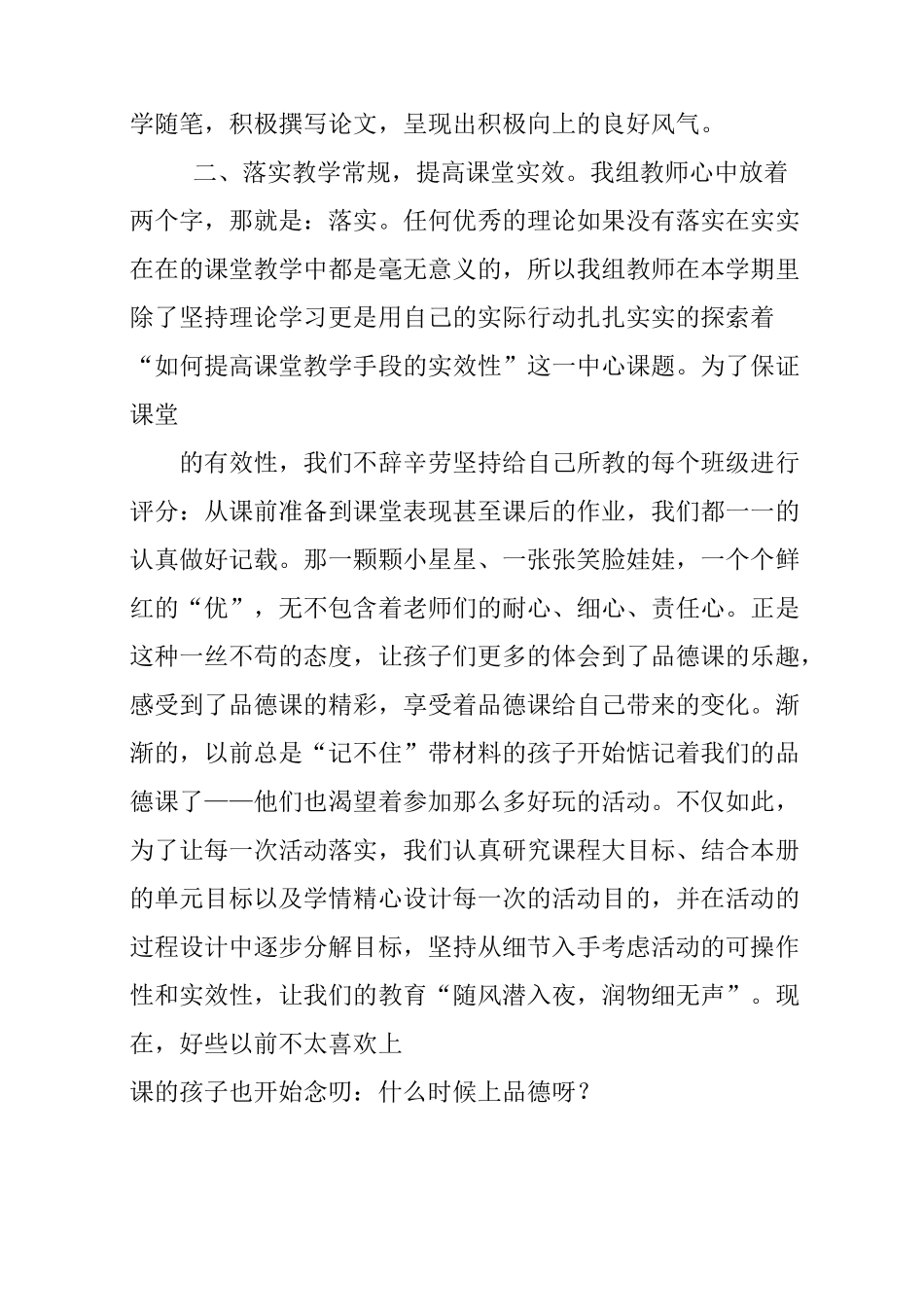 学随笔，积极撰写论文，呈现出积极向上的良好风气。

二、落实教学常规，提高课堂实效。我组教师心中放着两个字，那就是：落实。任何优秀的理论如果没有落实在实实在在的课堂教学中都是毫无意义的，所以我组教师在本学期里除了坚持理论学习更是用自己的实际行动扎扎实实的探索着“如何提高课堂教学手段的实效性”这一中心课题。为了保证课堂

的有效性，我们不辞辛劳坚持给自己所教的每个班级进行评分：从课前准备到课堂表现甚至课后的作业，我们都一一的认真做好记载。那一颗颗小星星、一张张笑脸娃娃，一个个鲜红的“优”，无不包含着老师们的耐心、细心、责任心。正是这种一丝不苟的态度，让孩子们更多的体会到了品德课的乐趣，感受到了品德课的精彩，享受着品德课给自己带来的变化。渐渐的，以前总是“记不住”带材料的孩子开始惦记着我们的品德课了——他们也渴望着参加那么多好玩的活动。不仅如此，为了让每一次活动落实，我们认真研究课程大目标、结合本册的单元目标以及学情精心设计每一次的活动目的，并在活动的过程设计中逐步分解目标，坚持从细节入手考虑活动的可操作性和实效性，让我们的教育“随风潜入夜，润物细无声”。现在，好些以前不太喜欢上

课的孩子也开始念叨：什么时候上品德呀？